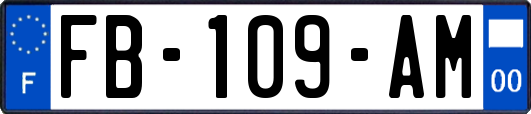 F

FB-109-AM

00